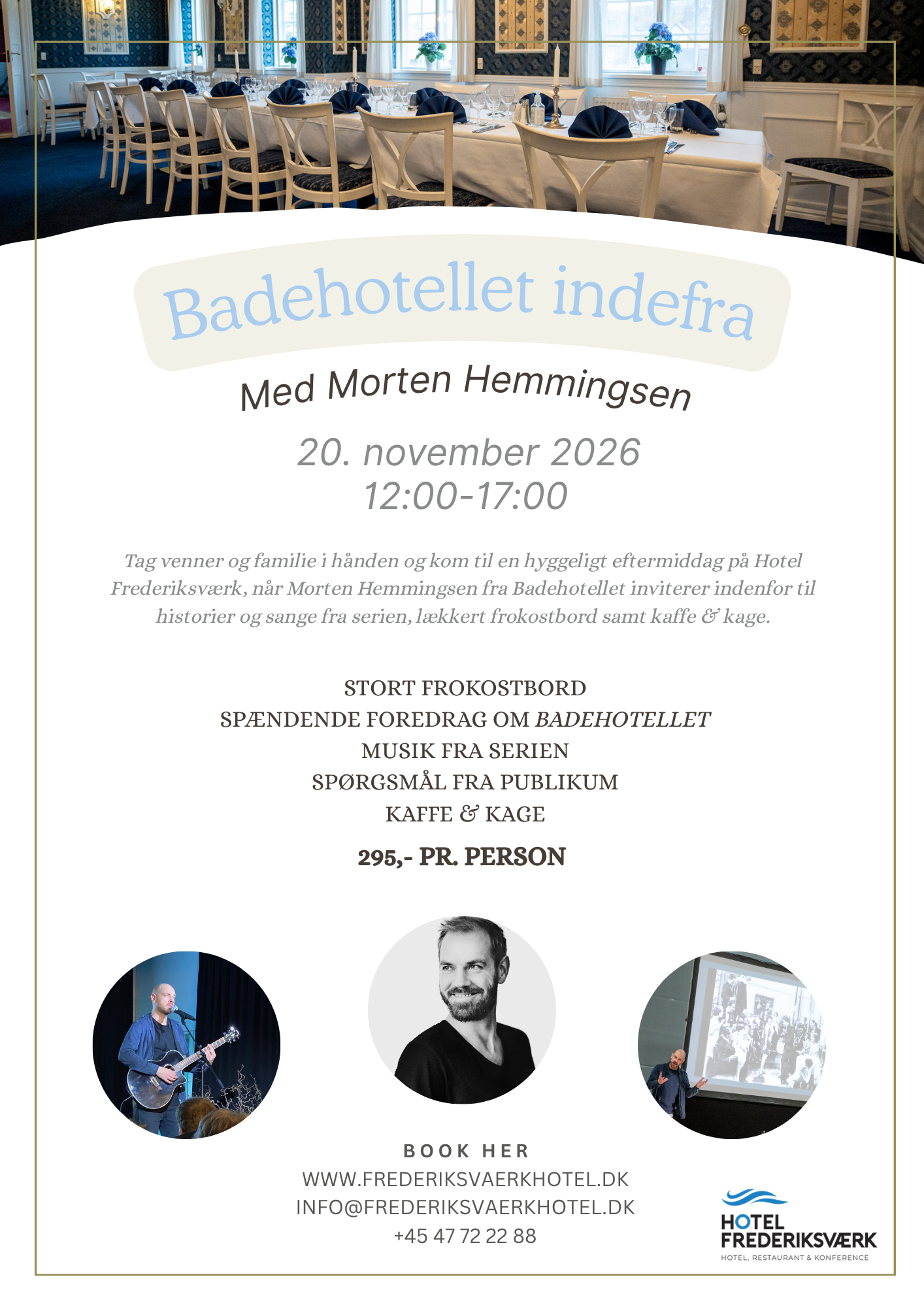 Badehotellet indefra

Med Morten Hemmingsen

20. november 2026
12:00-17:00

Tag venner og familie i hånden og kom til en hyggeligt eftermiddag på Hotel Frederiksværk, når Morten Hemmingsen fra Badehotellet inviterer indenfor til historier og sange fra serien, lækkert frokostbord samt kaffe & kage.

STORT FROKOSTBORD
SPÆNDENDE FOREDRAG OM BADEHOTELLET
MUSIK FRA SERIEN
SPØRGSMÅL FRA PUBLIKUM
KAFFE & KAGE

295,- PR. PERSON

BOOK HER
WWW.FREDERIKSVAERKHOTEL.DK
INFO@FREDERIKSVAERKHOTEL.DK
+45 47 72 22 88

HOTEL
FREDERIKSVÆRK
HOTEL, RESTAURANT & KONFERENCE